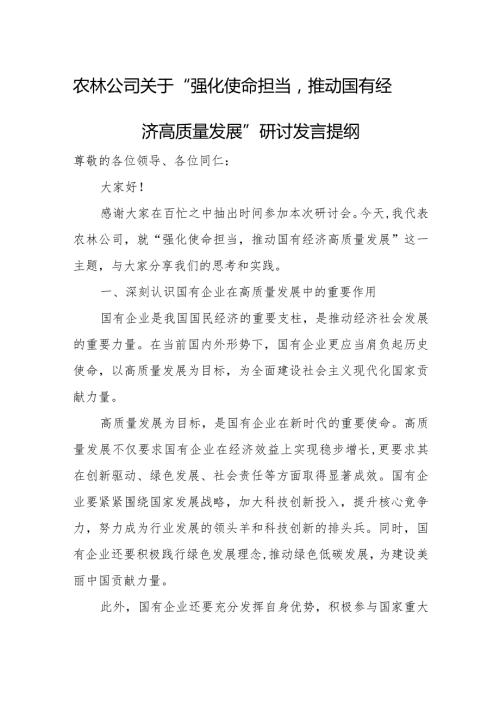 农林公司关于“强化使命担当，推动国有经济高质量发展”研讨发言提纲

尊敬的各位领导、各位同仁：

大家好！

感谢大家在百忙之中抽出时间参加本次研讨会。今天，我代表农林公司，就“强化使命担当，推动国有经济高质量发展”这一主题，与大家分享我们的思考和实践。

一、深刻认识国有企业在高质量发展中的重要作用

国有企业是我国国民经济的重要支柱，是推动经济社会发展的重要力量。在当前国内外形势下，国有企业更应当肩负起历史使命，以高质量发展为目标，为全面建设社会主义现代化国家贡献力量。

高质量发展为目标，是国有企业在新时代的重要使命。高质量发展不仅要求国有企业在经济效益上实现稳步增长，更要求其在创新驱动、绿色发展、社会责任等方面取得显著成效。国有企业要紧紧围绕国家发展战略，加大科技创新投入，提升核心竞争力，努力成为行业发展的领头羊和科技创新的排头兵。同时，国有企业还要积极践行绿色发展理念，推动绿色低碳发展，为建设美丽中国贡献力量。

此外，国有企业还要充分发挥自身优势，积极参与国家重大